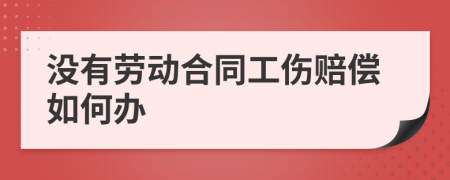 没有劳动合同工伤赔偿如何办